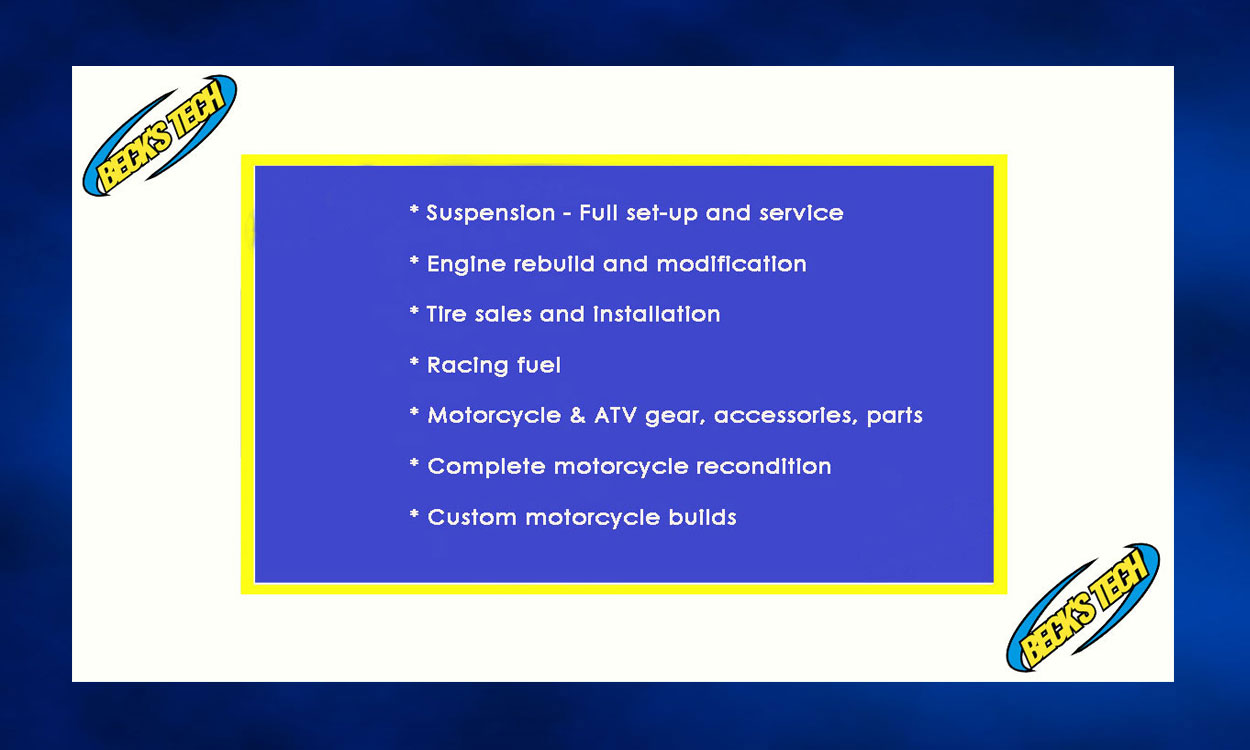 BECK'S TECH

* Suspension - Full set-up and service

* Engine rebuild and modification

* Tire sales and installation

* Racing fuel

* Motorcycle & ATV gear, accessories, parts

* Complete motorcycle recondition

* Custom motorcycle builds

BECK'S TECH